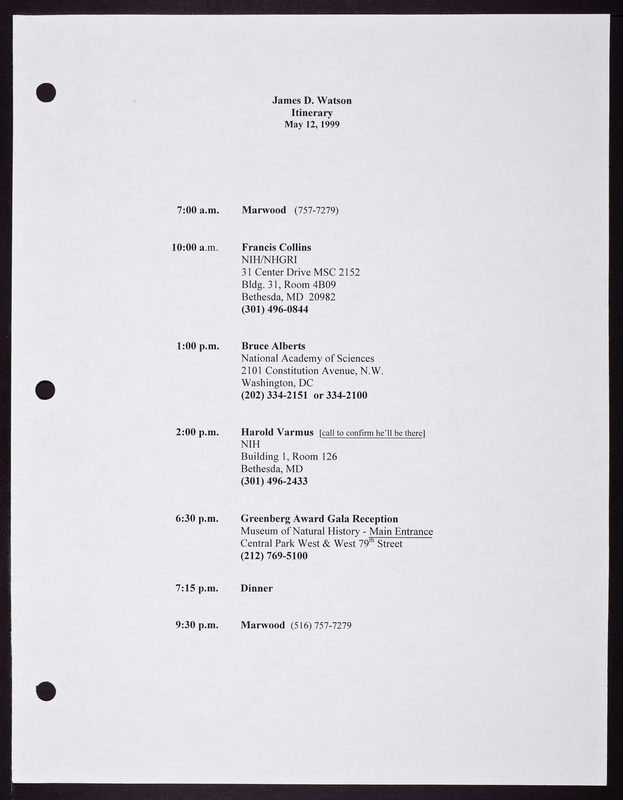 James D. Watson
Itinerary
May 12, 1999

7:00 a.m. Marwood (757-7279)

10:00 a.m. Francis Collins
NIH/NHGRI
31 Center Drive MSC 2152
Bldg. 31, Room 4B09
Bethesda, MD 20982
(301) 496-0844

1:00 p.m. Bruce Alberts
National Academy of Sciences
2101 Constitution Avenue, N.W.
Washington, DC
(202) 334-2151 or 334-2100

2:00 p.m. Harold Varmus [call to confirm he'll be there]
NIH
Building 1, Room 126
Bethesda, MD
(301) 496-2433

6:30 p.m. Greenberg Award Gala Reception
Museum of Natural History - Main Entrance
Central Park West & West 79$^{th}$ Street
(212) 769-5100

7:15 p.m. Dinner

9:30 p.m. Marwood (516) 757-7279